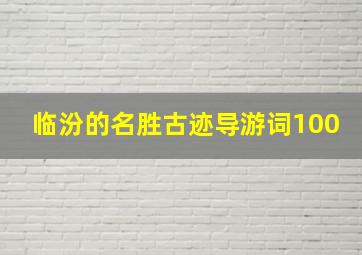 临汾的名胜古迹导游词100